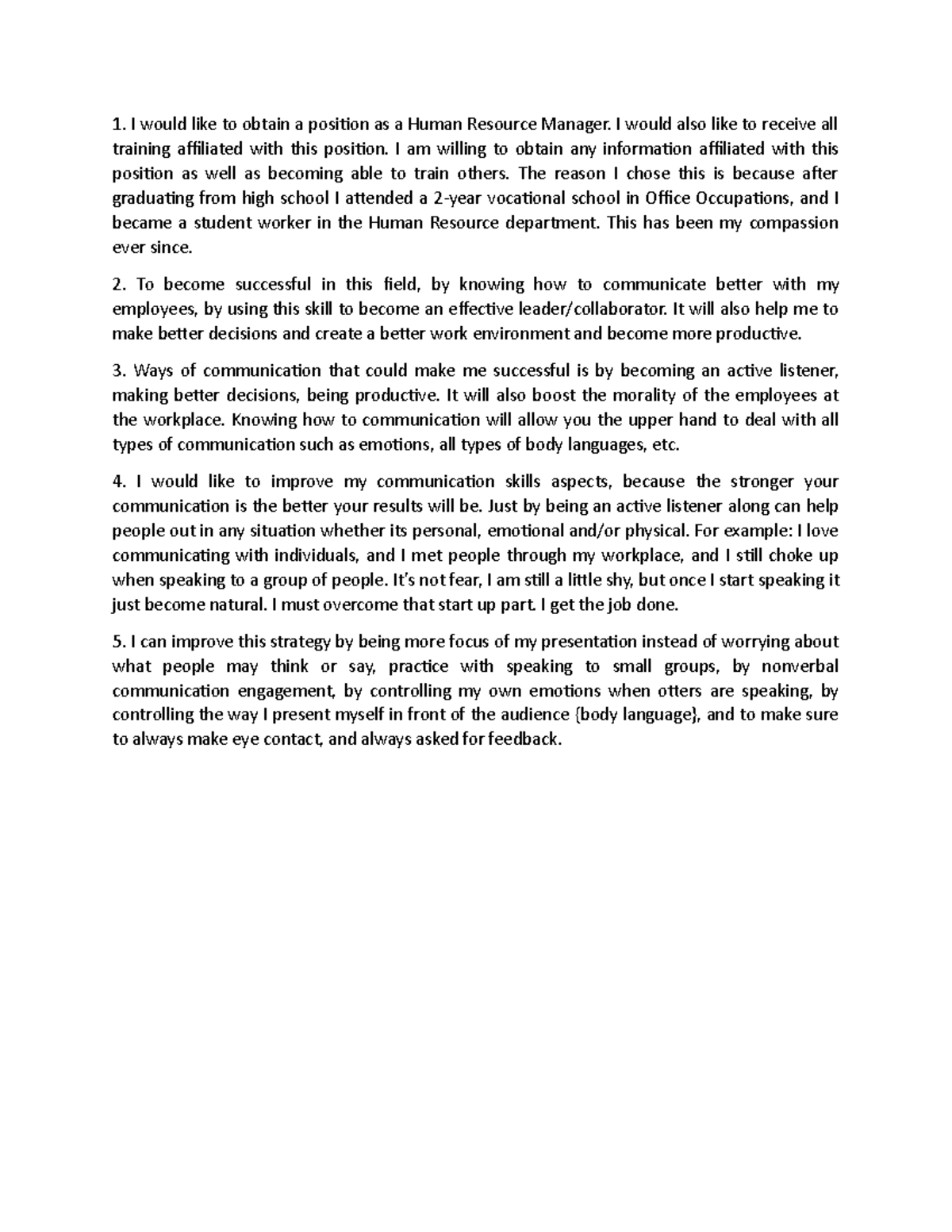 1. I would like to obtain a position as a Human Resource Manager. I would also like to receive all training affiliated with this position. I am willing to obtain any information affiliated with this position as well as becoming able to train others. The reason I chose this is because after graduating from high school I attended a 2-year vocational school in Office Occupations, and I became a student worker in the Human Resource department. This has been my compassion ever since.

2. To become successful in this field, by knowing how to communicate better with my employees, by using this skill to become an effective leader/collaborator. It will also help me to make better decisions and create a better work environment and become more productive.

3. Ways of communication that could make me successful is by becoming an active listener, making better decisions, being productive. It will also boost the morality of the employees at the workplace. Knowing how to communication will allow you the upper hand to deal with all types of communication such as emotions, all types of body languages, etc.

4. I would like to improve my communication skills aspects, because the stronger your communication is the better your results will be. Just by being an active listener along can help people out in any situation whether its personal, emotional and/or physical. For example: I love communicating with individuals, and I met people through my workplace, and I still choke up when speaking to a group of people. It's not fear, I am still a little shy, but once I start speaking it just become natural. I must overcome that start up part. I get the job done.

5. I can improve this strategy by being more focus of my presentation instead of worrying about what people may think or say, practice with speaking to small groups, by nonverbal communication engagement, by controlling my own emotions when otters are speaking, by controlling the way I present myself in front of the audience {body language}, and to make sure to always make eye contact, and always asked for feedback.